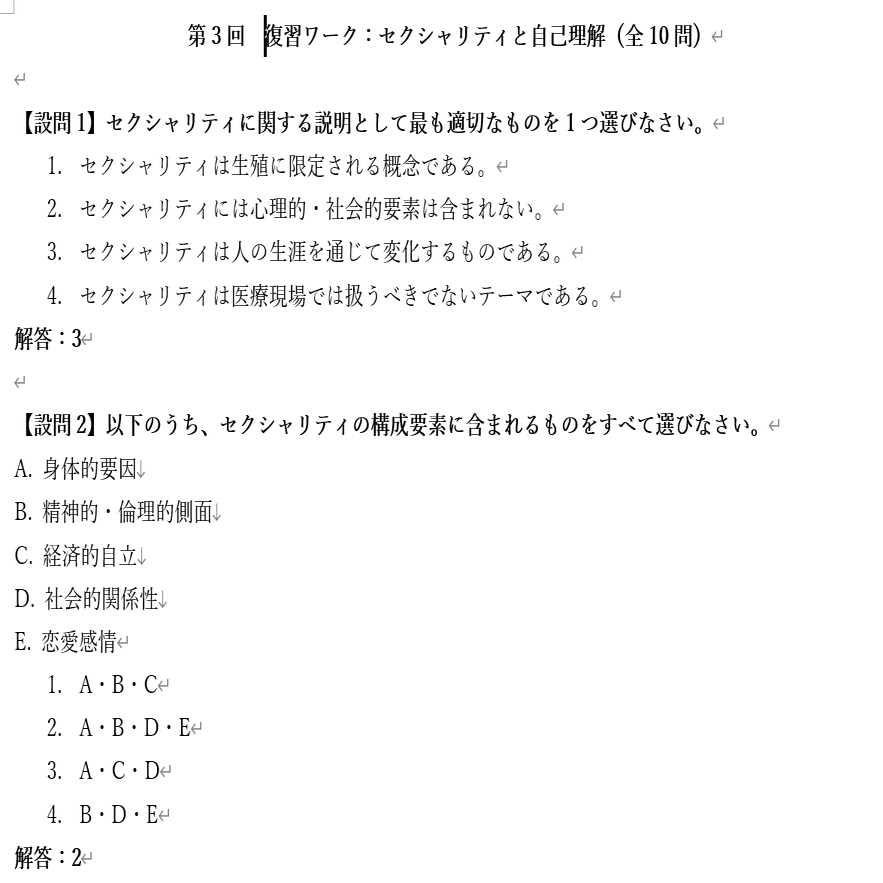 第3回　復習ワーク：セクシャリティと自己理解（全10問）

【設問1】セクシャリティに関する説明として最も適切なものを1つ選びなさい。

1. セクシャリティは生殖に限定される概念である。
2. セクシャリティには心理的・社会的要素は含まれない。
3. セクシャリティは人の生涯を通じて変化するものである。
4. セクシャリティは医療現場では扱うべきでないテーマである。

解答：3

【設問2】以下のうち、セクシャリティの構成要素に含まれるものをすべて選びなさい。

A. 身体的要因
B. 精神的・倫理的側面
C. 経済的自立
D. 社会的関係性
E. 恋愛感情

1. A・B・C
2. A・B・D・E
3. A・C・D
4. B・D・E

解答：2